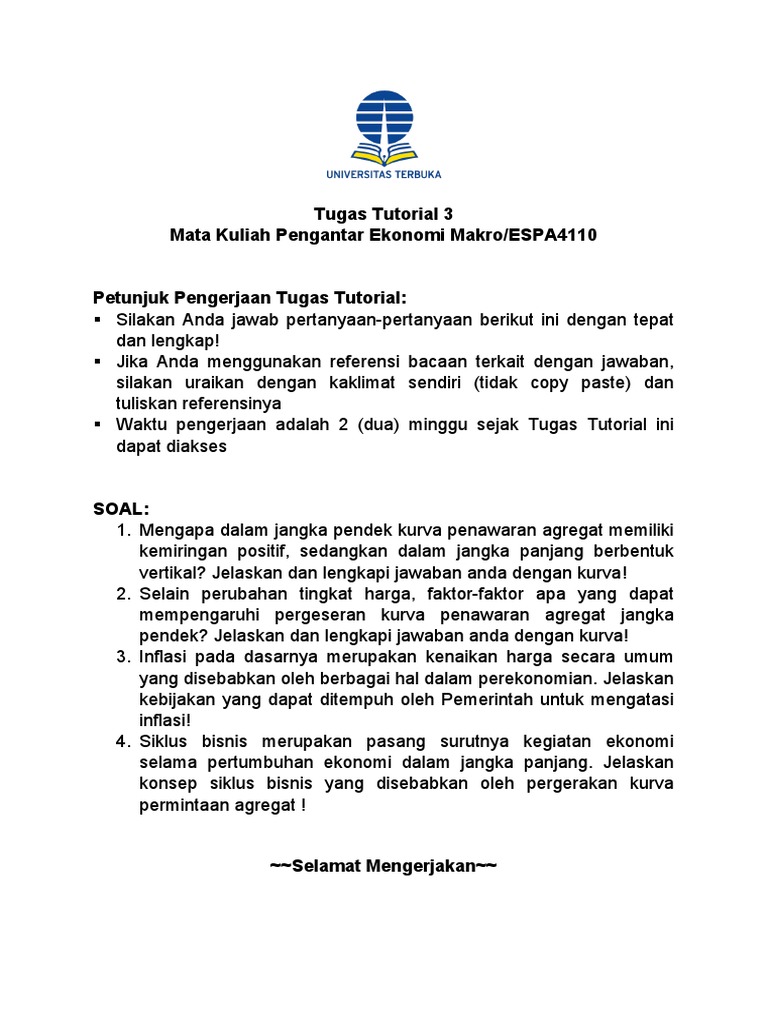 UNIVERSITAS TERBUKA

Tugas Tutorial 3
Mata Kuliah Pengantar Ekonomi Makro/ESPA4110

Petunjuk Pengerjaan Tugas Tutorial:
▪ Silakan Anda jawab pertanyaan-pertanyaan berikut ini dengan tepat dan lengkap!
▪ Jika Anda menggunakan referensi bacaan terkait dengan jawaban, silakan uraikan dengan kaklimat sendiri (tidak copy paste) dan tuliskan referensinya
▪ Waktu pengerjaan adalah 2 (dua) minggu sejak Tugas Tutorial ini dapat diakses

SOAL:
1. Mengapa dalam jangka pendek kurva penawaran agregat memiliki kemiringan positif, sedangkan dalam jangka panjang berbentuk vertikal? Jelaskan dan lengkapi jawaban anda dengan kurva!
2. Selain perubahan tingkat harga, faktor-faktor apa yang dapat mempengaruhi pergeseran kurva penawaran agregat jangka pendek? Jelaskan dan lengkapi jawaban anda dengan kurva!
3. Inflasi pada dasarnya merupakan kenaikan harga secara umum yang disebabkan oleh berbagai hal dalam perekonomian. Jelaskan kebijakan yang dapat ditempuh oleh Pemerintah untuk mengatasi inflasi!
4. Siklus bisnis merupakan pasang surutnya kegiatan ekonomi selama pertumbuhan ekonomi dalam jangka panjang. Jelaskan konsep siklus bisnis yang disebabkan oleh pergerakan kurva permintaan agregat !

~~Selamat Mengerjakan~~